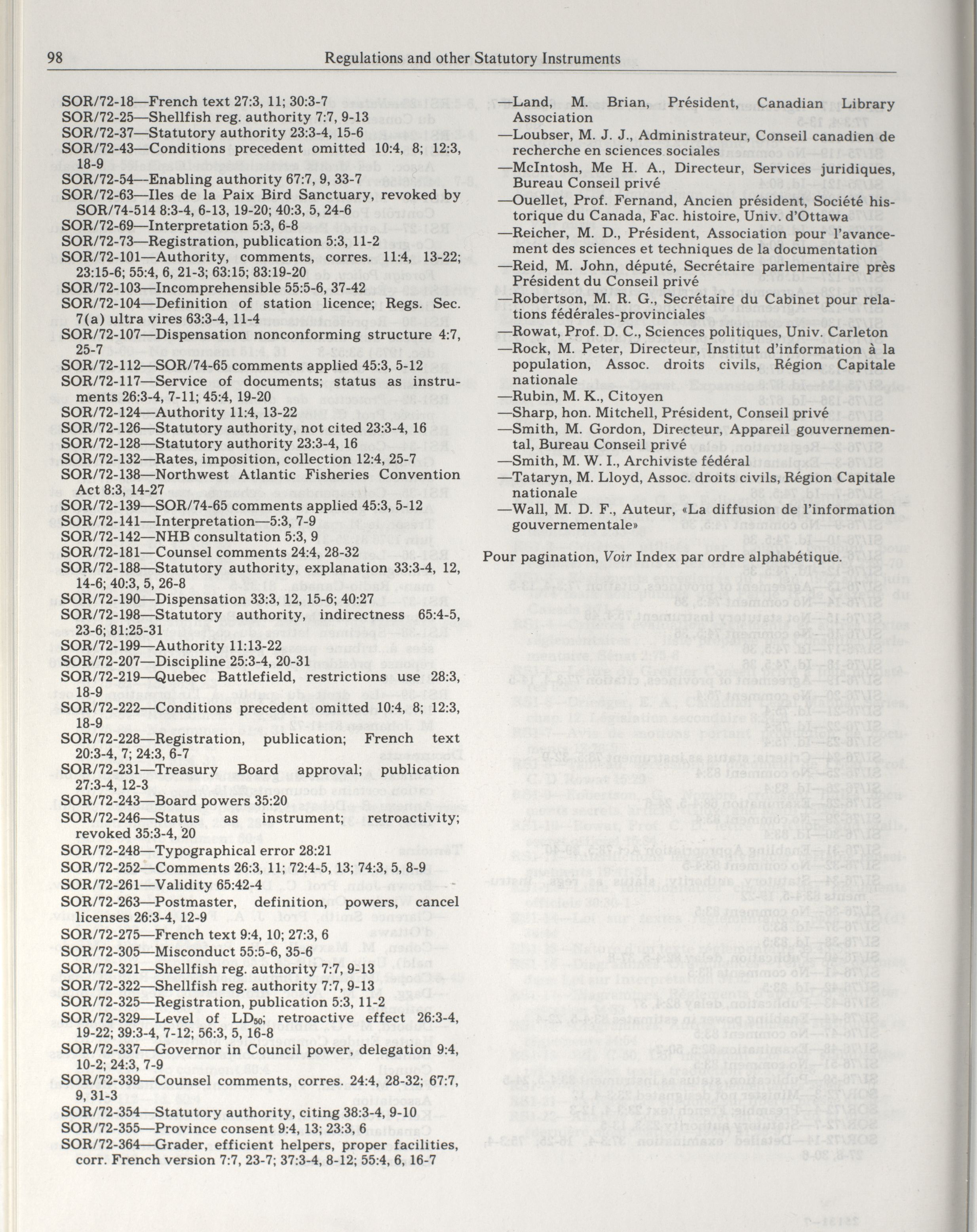 98 Regulations and other Statutory Instruments

SOR/72-18—French text 27:3, 11; 30:3-7
SOR/72-25—Shellfish reg. authority 7:7, 9-13
SOR/72-37—Statutory authority 23:3-4, 15-6
SOR/72-43—Conditions precedent omitted 10:4, 8; 12:3, 18-9
SOR/72-54—Enabling authority 67:7, 9, 33-7
SOR/72-63—Iles de la Paix Bird Sanctuary, revoked by SOR/74-514 8:3-4, 6-13, 19-20; 40:3, 5, 24-6
SOR/72-69—Interpretation 5:3, 6-8
SOR/72-73—Registration, publication 5:3, 11-2
SOR/72-101—Authority, comments, corres. 11:4, 13-22; 23:15-6; 55:4, 6, 21-3; 63:15; 83:19-20
SOR/72-103—Incomprehensible 55:5-6, 37-42
SOR/72-104—Definition of station licence; Regs. Sec. 7(a) ultra vires 63:3-4, 11-4
SOR/72-107—Dispensation nonconforming structure 4:7, 25-7
SOR/72-112—SOR/74-65 comments applied 45:3, 5-12
SOR/72-117—Service of documents; status as instruments 26:3-4, 7-11; 45:4, 19-20
SOR/72-124—Authority 11:4, 13-22
SOR/72-126—Statutory authority, not cited 23:3-4, 16
SOR/72-128—Statutory authority 23:3-4, 16
SOR/72-132—Rates, imposition, collection 12:4, 25-7
SOR/72-138—Northwest Atlantic Fisheries Convention Act 8:3, 14-27
SOR/72-139—SOR/74-65 comments applied 45:3, 5-12
SOR/72-141—Interpretation—5:3, 7-9
SOR/72-142—NHB consultation 5:3, 9
SOR/72-181—Counsel comments 24:4, 28-32
SOR/72-188—Statutory authority, explanation 33:3-4, 12, 14-6; 40:3, 5, 26-8
SOR/72-190—Dispensation 33:3, 12, 15-6; 40:27
SOR/72-198—Statutory authority, indirectness 65:4-5, 23-6; 81:25-31
SOR/72-199—Authority 11:13-22
SOR/72-207—Discipline 25:3-4, 20-31
SOR/72-219—Quebec Battlefield, restrictions use 28:3, 18-9
SOR/72-222—Conditions precedent omitted 10:4, 8; 12:3, 18-9
SOR/72-228—Registration, publication; French text 20:3-4, 7; 24:3, 6-7
SOR/72-231—Treasury Board approval; publication 27:3-4, 12-3
SOR/72-243—Board powers 35:20
SOR/72-246—Status as instrument; retroactivity; revoked 35:3-4, 20
SOR/72-248—Typographical error 28:21
SOR/72-252—Comments 26:3, 11; 72:4-5, 13; 74:3, 5, 8-9
SOR/72-261—Validity 65:42-4
SOR/72-263—Postmaster, definition, powers, cancel licenses 26:3-4, 12-9
SOR/72-275—French text 9:4, 10; 27:3, 6
SOR/72-305—Misconduct 55:5-6, 35-6
SOR/72-321—Shellfish reg. authority 7:7, 9-13
SOR/72-322—Shellfish reg. authority 7:7, 9-13
SOR/72-325—Registration, publication 5:3, 11-2
SOR/72-329—Level of $LD_{50}$; retroactive effect 26:3-4, 19-22; 39:3-4, 7-12; 56:3, 5, 16-8
SOR/72-337—Governor in Council power, delegation 9:4, 10-2; 24:3, 7-9
SOR/72-339—Counsel comments, corres. 24:4, 28-32; 67:7, 9, 31-3
SOR/72-354—Statutory authority, citing 38:3-4, 9-10
SOR/72-355—Province consent 9:4, 13; 23:3, 6
SOR/72-364—Grader, efficient helpers, proper facilities, corr. French version 7:7, 23-7; 37:3-4, 8-12; 55:4, 6, 16-7

—Land, M. Brian, Président, Canadian Library Association
—Loubser, M. J. J., Administrateur, Conseil canadien de recherche en sciences sociales
—McIntosh, Me H. A., Directeur, Services juridiques, Bureau Conseil privé
—Ouellet, Prof. Fernand, Ancien président, Société historique du Canada, Fac. histoire, Univ. d'Ottawa
—Reicher, M. D., Président, Association pour l'avancement des sciences et techniques de la documentation
—Reid, M. John, député, Secrétaire parlementaire près Président du Conseil privé
—Robertson, M. R. G., Secrétaire du Cabinet pour relations fédérales-provinciales
—Rowat, Prof. D. C., Sciences politiques, Univ. Carleton
—Rock, M. Peter, Directeur, Institut d'information à la population, Assoc. droits civils, Région Capitale nationale
—Rubin, M. K., Citoyen
—Sharp, hon. Mitchell, Président, Conseil privé
—Smith, M. Gordon, Directeur, Appareil gouvernemental, Bureau Conseil privé
—Smith, M. W. I., Archiviste fédéral
—Tataryn, M. Lloyd, Assoc. droits civils, Région Capitale nationale
—Wall, M. D. F., Auteur, «La diffusion de l'information gouvernementale»

Pour pagination, Voir Index par ordre alphabétique.